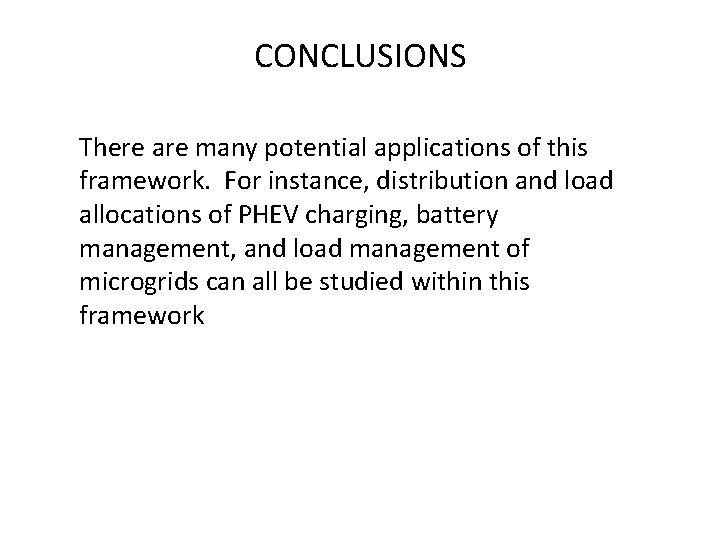 CONCLUSIONS

There are many potential applications of this framework.  For instance, distribution and load allocations of PHEV charging, battery management, and load management of microgrids can all be studied within this framework